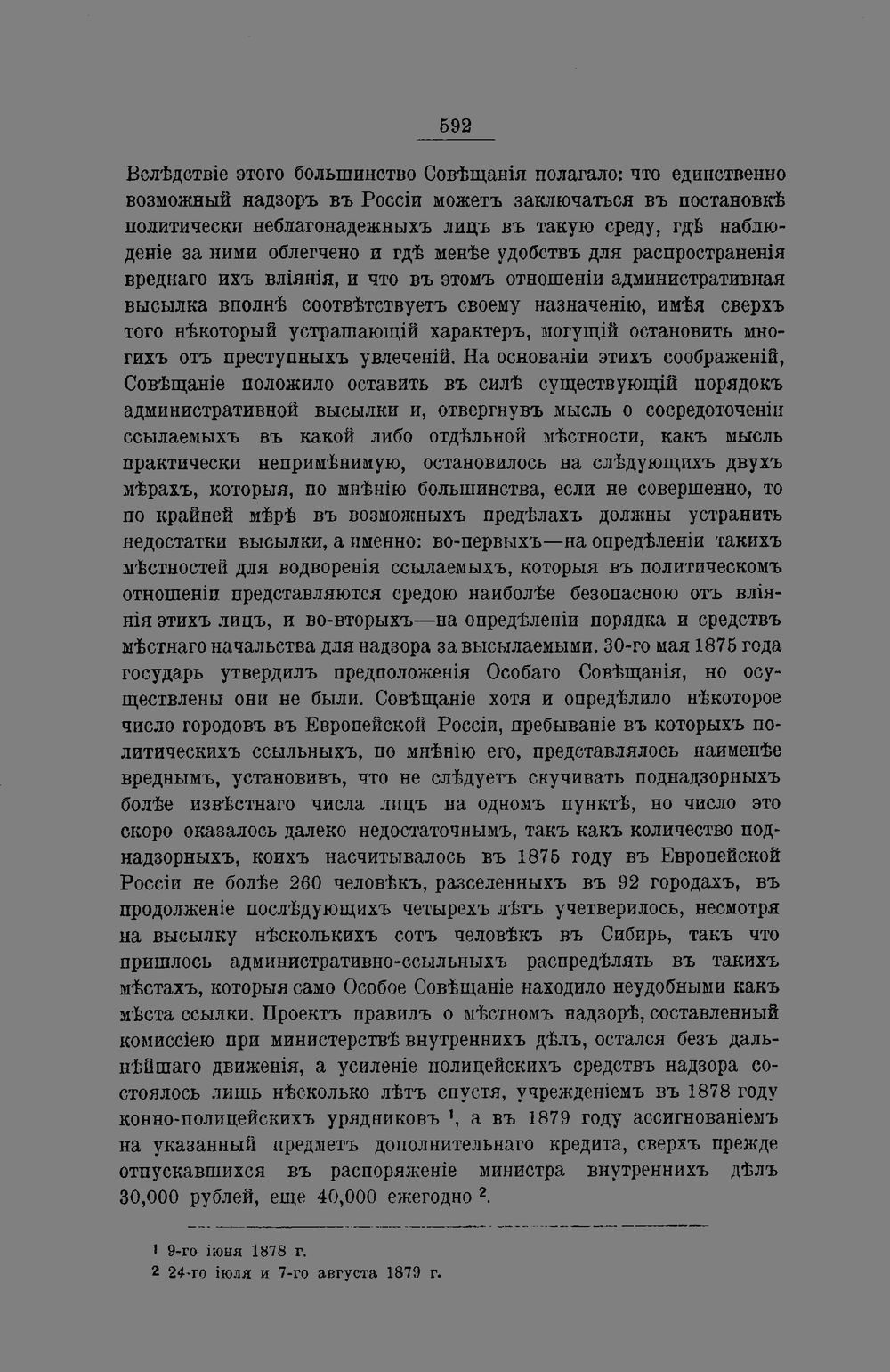 592

Вслѣдствіе этого большинство Совѣщанія полагало: что единственно возможный надзоръ въ Россіи можетъ заключаться въ постановкѣ политически неблагонадежныхъ лицъ въ такую среду, гдѣ наблюденіе за ними облегчено и гдѣ менѣе удобствъ для распространенія вреднаго ихъ вліянія, и что въ этомъ отношеніи административная высылка вполнѣ соотвѣтствуетъ своему назначенію, имѣя сверхъ того нѣкоторый устрашающій характеръ, могущій остановить многихъ отъ преступныхъ увлеченій. На основаніи этихъ соображеній, Совѣщаніе положило оставить въ силѣ существующій порядокъ административной высылки и, отвергнувъ мысль о сосредоточеніи ссылаемыхъ въ какой либо отдѣльной мѣстности, какъ мысль практически непримѣнимую, остановилось на слѣдующихъ двухъ мѣрахъ, которыя, по мнѣнію большинства, если не совершенно, то по крайней мѣрѣ въ возможныхъ предѣлахъ должны устранить недостатки высылки, а именно: во-первыхъ—на опредѣленіи такихъ мѣстностей для водворенія ссылаемыхъ, которыя въ политическомъ отношеніи представляются средою наиболѣе безопасною отъ вліянія этихъ лицъ, и во-вторыхъ—на опредѣленіи порядка и средствъ мѣстнаго начальства для надзора за высылаемыми. 30-го мая 1875 года государь утвердилъ предположенія Особаго Совѣщанія, но осуществлены они не были. Совѣщаніе хотя и опредѣлило нѣкоторое число городовъ въ Европейской Россіи, пребываніе въ которыхъ политическихъ ссыльныхъ, по мнѣнію его, представлялось наименѣе вреднымъ, установивъ, что не слѣдуетъ скучивать поднадзорныхъ болѣе извѣстнаго числа лицъ на одномъ пунктѣ, но число это скоро оказалось далеко недостаточнымъ, такъ какъ количество поднадзорныхъ, коихъ насчитывалось въ 1875 году въ Европейской Россіи не болѣе 260 человѣкъ, разселенныхъ въ 92 городахъ, въ продолженіе послѣдующихъ четырехъ лѣтъ учетверилось, несмотря на высылку нѣсколькихъ сотъ человѣкъ въ Сибирь, такъ что пришлось административно-ссыльныхъ распредѣлять въ такихъ мѣстахъ, которыя само Особое Совѣщаніе находило неудобными какъ мѣста ссылки. Проектъ правилъ о мѣстномъ надзорѣ, составленный комиссіею при министерствѣ внутреннихъ дѣлъ, остался безъ дальнѣйшаго движенія, а усиленіе полицейскихъ средствъ надзора состоялось лишь нѣсколько лѣтъ спустя, учрежденіемъ въ 1878 году конно-полицейскихъ урядниковъ $^{1}$, а въ 1879 году ассигнованіемъ на указанный предметъ дополнительнаго кредита, сверхъ прежде отпускавшихся въ распоряженіе министра внутреннихъ дѣлъ 30,000 рублей, еще 40,000 ежегодно $^{2}$.

$^{1}$ 9-го іюня 1878 г.
$^{2}$ 24-го іюля и 7-го августа 1879 г.